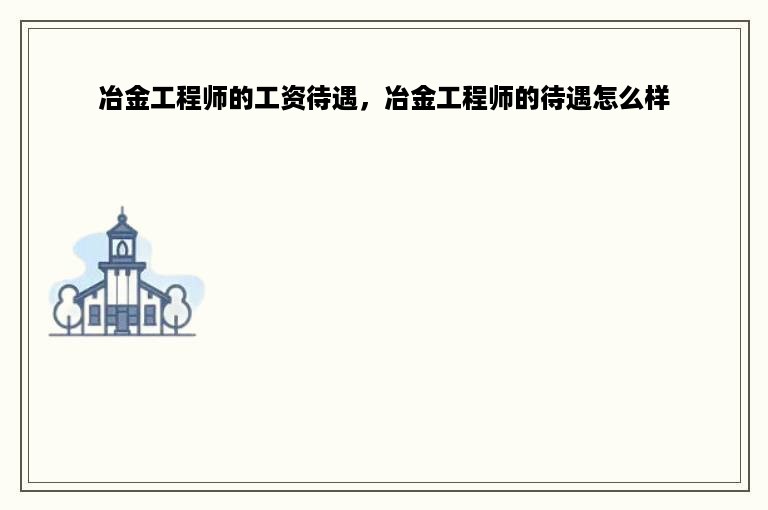 冶金工程师的工资待遇，冶金工程师的待遇怎么样